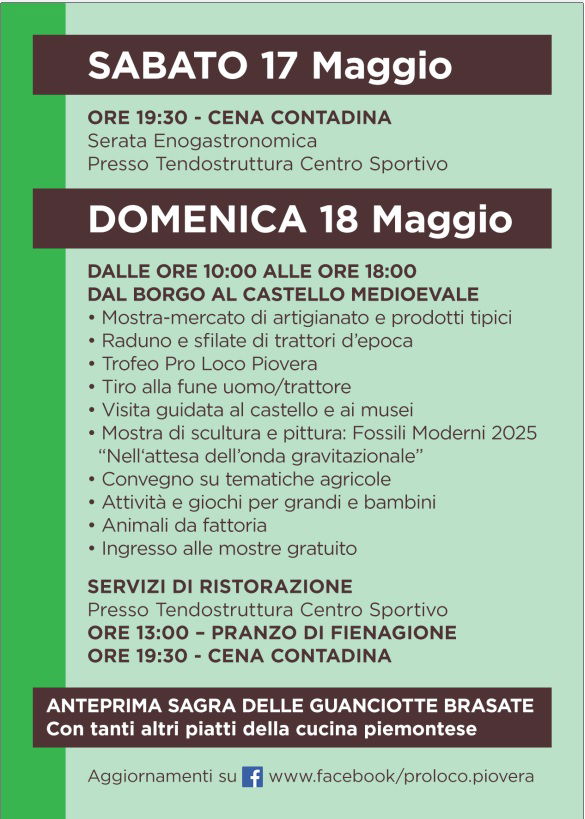 SABATO 17 Maggio

ORE 19:30 - CENA CONTADINA
Serata Enogastronomica
Presso Tendostruttura Centro Sportivo

DOMENICA 18 Maggio

DALLE ORE 10:00 ALLE ORE 18:00
DAL BORGO AL CASTELLO MEDIOEVALE
• Mostra-mercato di artigianato e prodotti tipici
• Raduno e sfilate di trattori d'epoca
• Trofeo Pro Loco Piovera
• Tiro alla fune uomo/trattore
• Visita guidata al castello e ai musei
• Mostra di scultura e pittura: Fossili Moderni 2025 "Nell'attesa dell'onda gravitazionale"
• Convegno su tematiche agricole
• Attività e giochi per grandi e bambini
• Animali da fattoria
• Ingresso alle mostre gratuito

SERVIZI DI RISTORAZIONE
Presso Tendostruttura Centro Sportivo
ORE 13:00 – PRANZO DI FIENAGIONE
ORE 19:30 - CENA CONTADINA

ANTEPRIMA SAGRA DELLE GUANCIOTTE BRASATE
Con tanti altri piatti della cucina piemontese

Aggiornamenti su www.facebook/proloco.piovera